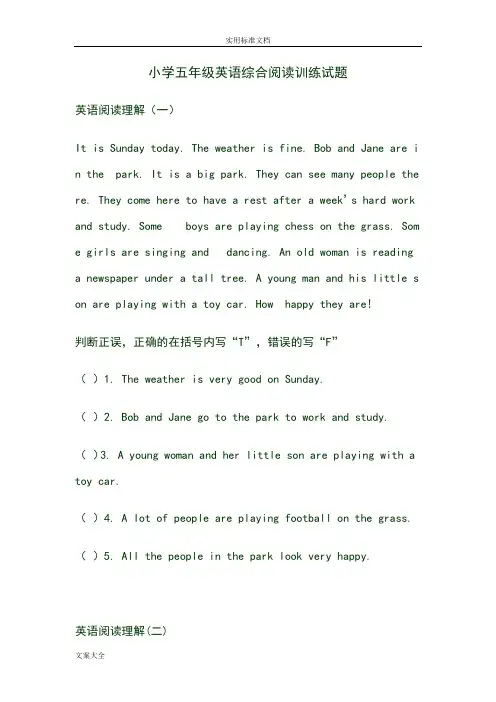 实用标准文档

小学五年级英语综合阅读训练试题

英语阅读理解（一）

It is Sunday today. The weather is fine. Bob and Jane are in the park. It is a big park. They can see many people there. They come here to have a rest after a week's hard work and study. Some boys are playing chess on the grass. Some girls are singing and dancing. An old woman is reading a newspaper under a tall tree. A young man and his little son are playing with a toy car. How happy they are!

判断正误，正确的在括号内写“T”，错误的写“F”

( ) 1. The weather is very good on Sunday.

( ) 2. Bob and Jane go to the park to work and study.

( )3. A young woman and her little son are playing with a toy car.

( ) 4. A lot of people are playing football on the grass.

( ) 5. All the people in the park look very happy.

英语阅读理解(二)

文案大全